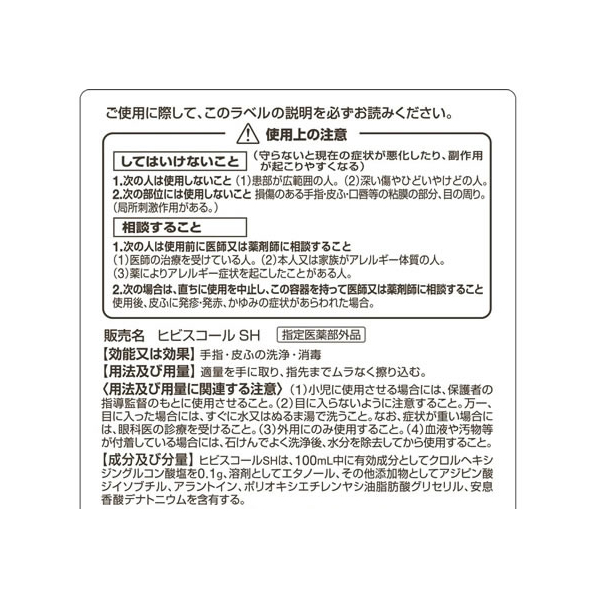 ご使用に際して、このラベルの説明を必ずお読みください。

使用上の注意

してはいけないこと （守らないと現在の症状が悪化したり、副作用が起こりやすくなる）

1.次の人は使用しないこと (1)患部が広範囲の人。(2)深い傷やひどいやけどの人。
2.次の部位には使用しないこと 損傷のある手指・皮ふ・口唇等の粘膜の部分、目の周り。(局所刺激作用がある。)

相談すること

1.次の人は使用前に医師又は薬剤師に相談すること
(1)医師の治療を受けている人。(2)本人又は家族がアレルギー体質の人。
(3)薬によりアレルギー症状を起こしたことがある人。
2.次の場合は、直ちに使用を中止し、この容器を持って医師又は薬剤師に相談すること
使用後、皮ふに発疹・発赤、かゆみの症状があらわれた場合。

販売名 ヒビスコール SH 指定医薬部外品
【効能又は効果】手指・皮ふの洗浄・消毒
【用法及び用量】適量を手に取り、指先までムラなく擦り込む。
〈用法及び用量に関連する注意〉(1)小児に使用させる場合には、保護者の指導監督のもとに使用させること。(2)目に入らないように注意すること。万一、目に入った場合には、すぐに水又はぬるま湯で洗うこと。なお、症状が重い場合には、眼科医の診療を受けること。(3)外用にのみ使用すること。(4)血液や汚物等が付着している場合には、石けんでよく洗浄後、水分を除去してから使用すること。
【成分及び分量】ヒビスコールSHは、100mL中に有効成分としてクロルヘキシジングルコン酸塩を0.1g、溶剤としてエタノール、その他添加物としてアジピン酸ジイソブチル、アラントイン、ポリオキシエチレンヤシ油脂肪酸グリセリル、安息香酸デナトニウムを含有する。